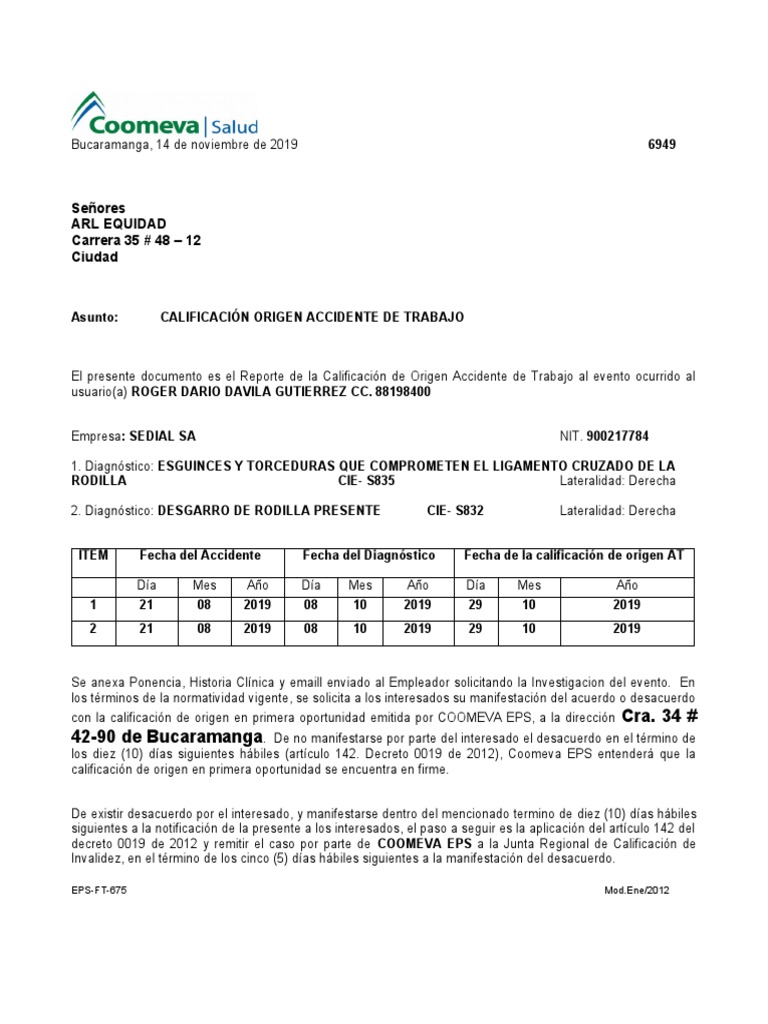 Coomeva | Salud

Bucaramanga, 14 de noviembre de 2019 6949

Señores
ARL EQUIDAD
Carrera 35 # 48 – 12
Ciudad

Asunto: CALIFICACIÓN ORIGEN ACCIDENTE DE TRABAJO

El presente documento es el Reporte de la Calificación de Origen Accidente de Trabajo al evento ocurrido al usuario(a) ROGER DARIO DAVILA GUTIERREZ CC. 88198400

Empresa: SEDIAL SA NIT. 900217784

1. Diagnóstico: ESGUINCES Y TORCEDURAS QUE COMPROMETEN EL LIGAMENTO CRUZADO DE LA RODILLA CIE- S835 Lateralidad: Derecha

2. Diagnóstico: DESGARRO DE RODILLA PRESENTE CIE- S832 Lateralidad: Derecha

| ITEM | Fecha del Accidente | | | Fecha del Diagnóstico | | | Fecha de la calificación de origen AT | | |
|---|---|---|---|---|---|---|---|---|---|
| | Día | Mes | Año | Día | Mes | Año | Día | Mes | Año |
| 1 | 21 | 08 | 2019 | 08 | 10 | 2019 | 29 | 10 | 2019 |
| 2 | 21 | 08 | 2019 | 08 | 10 | 2019 | 29 | 10 | 2019 |

Se anexa Ponencia, Historia Clínica y emaill enviado al Empleador solicitando la Investigacion del evento. En los términos de la normatividad vigente, se solicita a los interesados su manifestación del acuerdo o desacuerdo con la calificación de origen en primera oportunidad emitida por COOMEVA EPS, a la dirección Cra. 34 # 42-90 de Bucaramanga. De no manifestarse por parte del interesado el desacuerdo en el término de los diez (10) días siguientes hábiles (artículo 142. Decreto 0019 de 2012), Coomeva EPS entenderá que la calificación de origen en primera oportunidad se encuentra en firme.

De existir desacuerdo por el interesado, y manifestarse dentro del mencionado termino de diez (10) días hábiles siguientes a la notificación de la presente a los interesados, el paso a seguir es la aplicación del artículo 142 del decreto 0019 de 2012 y remitir el caso por parte de COOMEVA EPS a la Junta Regional de Calificación de Invalidez, en el término de los cinco (5) días hábiles siguientes a la manifestación del desacuerdo.

EPS-FT-675 Mod.Ene/2012